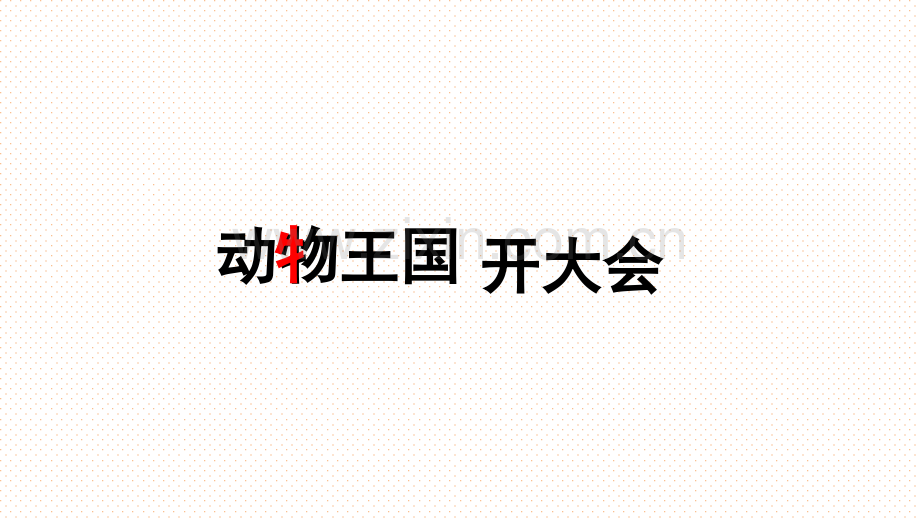 动物王国 开大会

www.zixin.com.cn